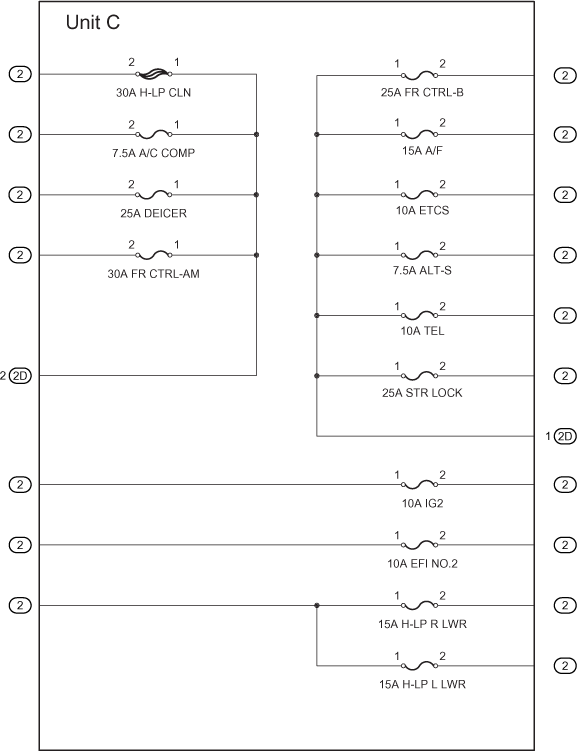 Unit C

2 2 1 30A H-LP CLN

2 2 1 7.5A A/C COMP

2 2 1 25A DEICER

2 2 1 30A FR CTRL-AM

2 2D

1 2 25A FR CTRL-B 2

1 2 15A A/F 2

1 2 10A ETCS 2

1 2 7.5A ALT-S 2

1 2 10A TEL 2

1 2 25A STR LOCK 2

1 2D

2 1 2 10A IG2 2

2 1 2 10A EFI NO.2 2

2 1 2 15A H-LP R LWR 2

1 2 15A H-LP L LWR 2